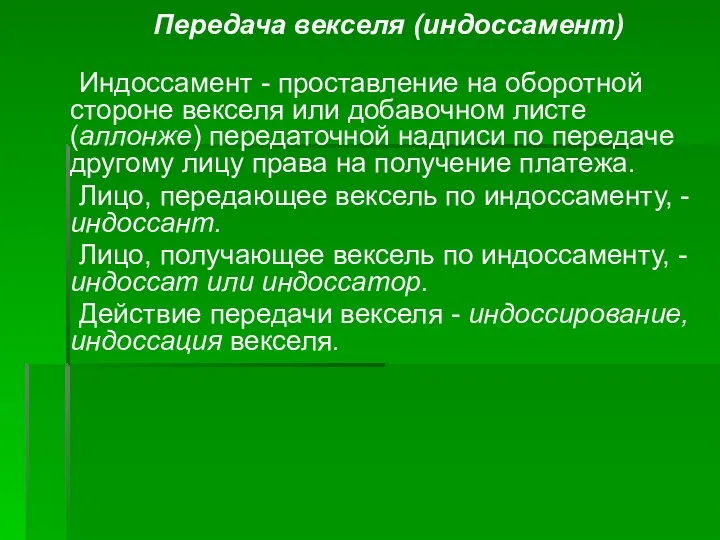 Передача векселя (индоссамент)

Индоссамент - проставление на оборотной стороне векселя или добавочном листе (аллонже) передаточной надписи по передаче другому лицу права на получение платежа.

Лицо, передающее вексель по индоссаменту, - индоссант.

Лицо, получающее вексель по индоссаменту, - индоссат или индоссатор.

Действие передачи векселя - индоссирование, индоссация векселя.